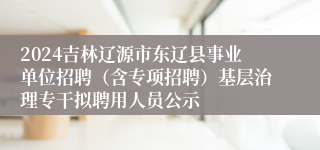 2024吉林辽源市东辽县事业单位招聘（含专项招聘）基层治理专干拟聘用人员公示